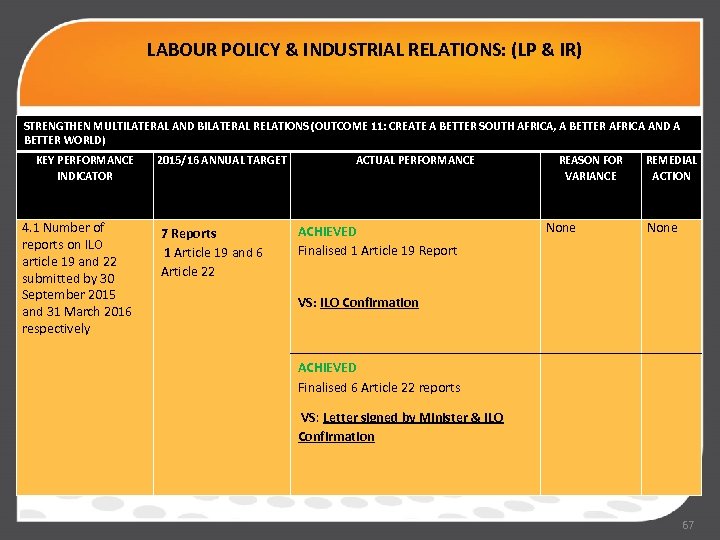 LABOUR POLICY & INDUSTRIAL RELATIONS: (LP & IR)

STRENGTHEN MULTILATERAL AND BILATERAL RELATIONS (OUTCOME 11: CREATE A BETTER SOUTH AFRICA, A BETTER AFRICA AND A BETTER WORLD)

| KEY PERFORMANCE INDICATOR | 2015/16 ANNUAL TARGET | ACTUAL PERFORMANCE | REASON FOR VARIANCE | REMEDIAL ACTION |
|---|---|---|---|---|
| 4.1 Number of reports on ILO article 19 and 22 submitted by 30 September 2015 and 31 March 2016 respectively | 7 Reports 1 Article 19 and 6 Article 22 | ACHIEVED Finalised 1 Article 19 Report VS: ILO Confirmation | None | None |
| | | ACHIEVED Finalised 6 Article 22 reports VS: Letter signed by Minister & ILO Confirmation | | |

67